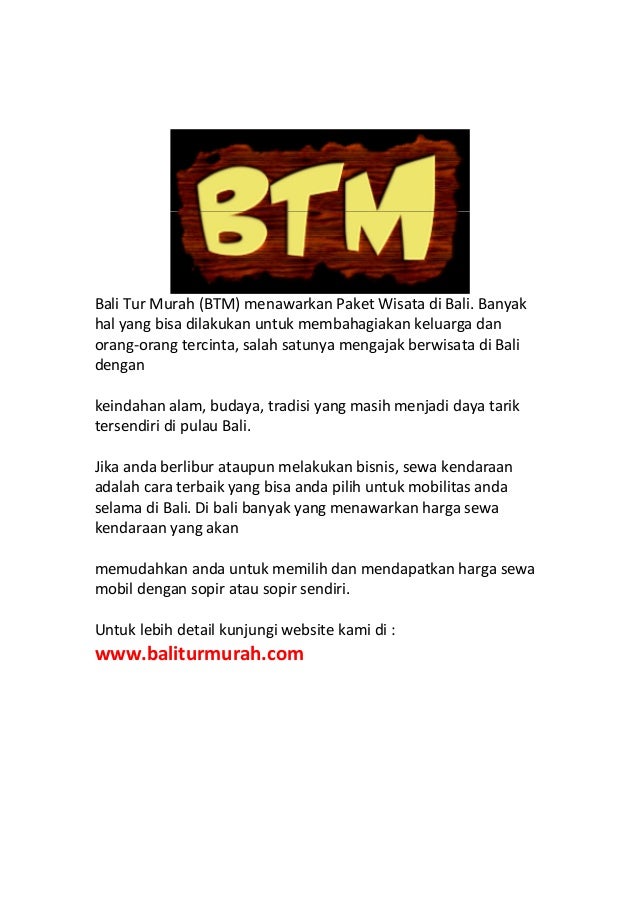 BTM

Bali Tur Murah (BTM) menawarkan Paket Wisata di Bali. Banyak hal yang bisa dilakukan untuk membahagiakan keluarga dan orang-orang tercinta, salah satunya mengajak berwisata di Bali dengan

keindahan alam, budaya, tradisi yang masih menjadi daya tarik tersendiri di pulau Bali.

Jika anda berlibur ataupun melakukan bisnis, sewa kendaraan adalah cara terbaik yang bisa anda pilih untuk mobilitas anda selama di Bali. Di bali banyak yang menawarkan harga sewa kendaraan yang akan

memudahkan anda untuk memilih dan mendapatkan harga sewa mobil dengan sopir atau sopir sendiri.

Untuk lebih detail kunjungi website kami di :
www.baliturmurah.com